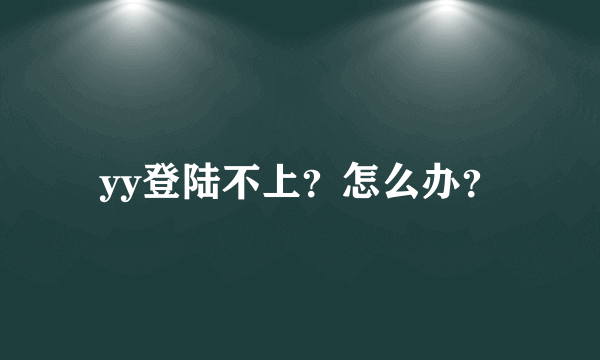 yy登陆不上？怎么办？